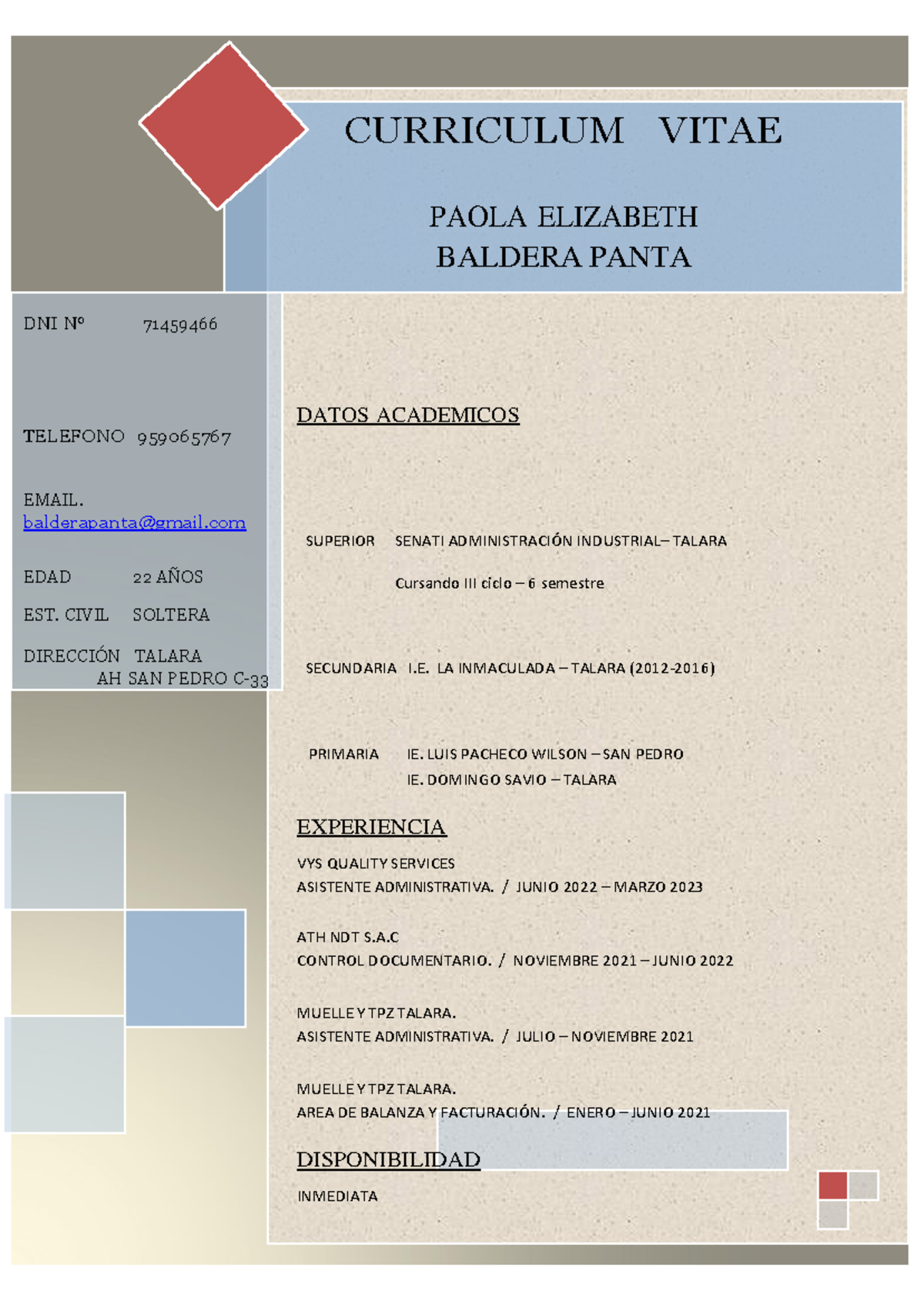 CURRICULUM VITAE

PAOLA ELIZABETH
BALDERA PANTA

DNI Nº 71459466

TELEFONO 959065767

EMAIL.
balderapanta@gmail.com

EDAD 22 AÑOS

EST. CIVIL SOLTERA

DIRECCIÓN TALARA
AH SAN PEDRO C-33

DATOS ACADEMICOS

SUPERIOR SENATI ADMINISTRACIÓN INDUSTRIAL– TALARA

Cursando III ciclo – 6 semestre

SECUNDARIA I.E. LA INMACULADA – TALARA (2012-2016)

PRIMARIA IE. LUIS PACHECO WILSON – SAN PEDRO
IE. DOMINGO SAVIO – TALARA

EXPERIENCIA

VYS QUALITY SERVICES
ASISTENTE ADMINISTRATIVA. / JUNIO 2022 – MARZO 2023

ATH NDT S.A.C
CONTROL DOCUMENTARIO. / NOVIEMBRE 2021 – JUNIO 2022

MUELLE Y TPZ TALARA.
ASISTENTE ADMINISTRATIVA. / JULIO – NOVIEMBRE 2021

MUELLE Y TPZ TALARA.
AREA DE BALANZA Y FACTURACIÓN. / ENERO – JUNIO 2021

DISPONIBILIDAD

INMEDIATA